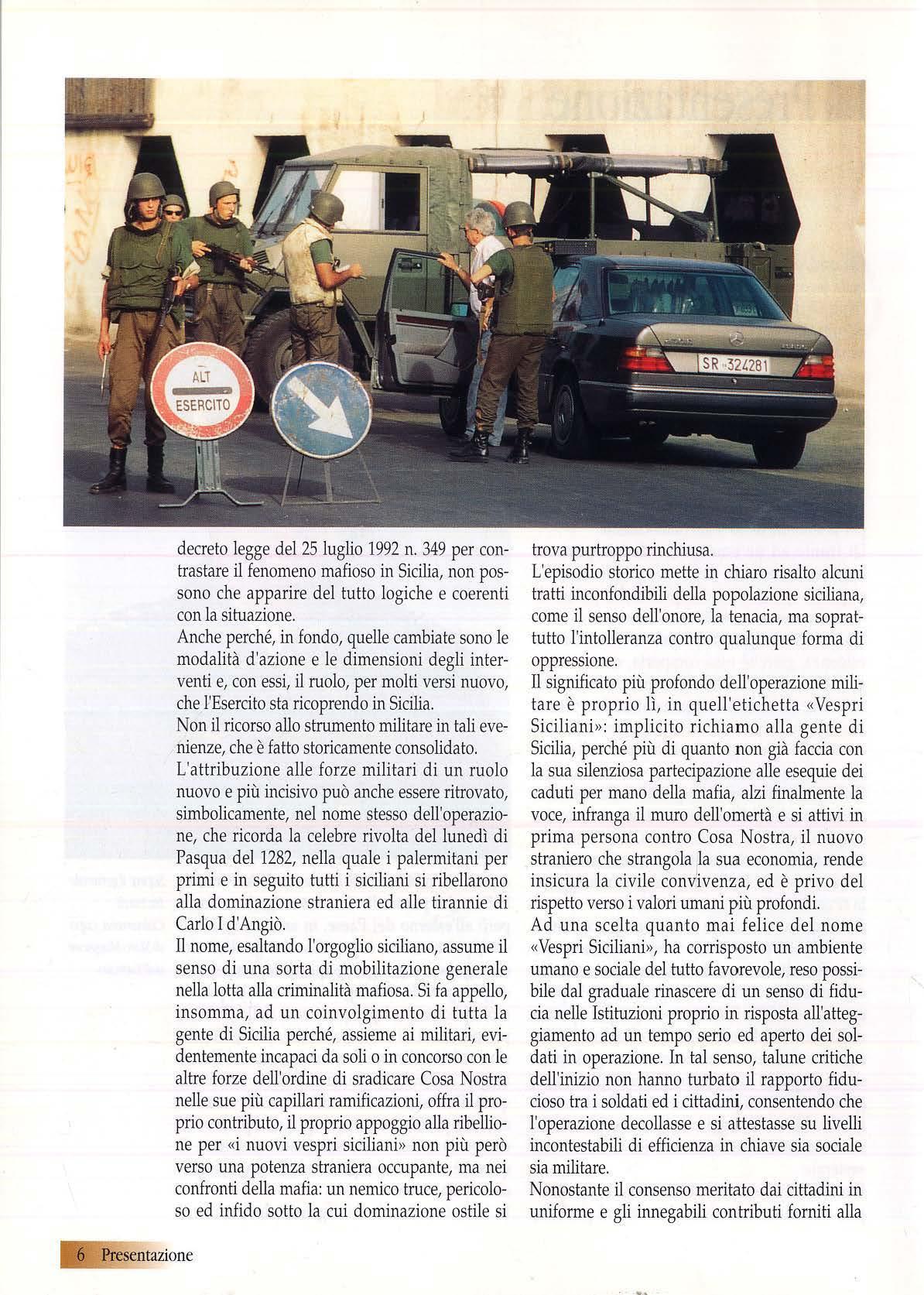 ALT
ESERCITO

SR 324281

decreto legge del 25 luglio 1992 n. 349 per contrastare il fenomeno mafioso in Sicilia, non possono che apparire del tutto logiche e coerenti con la situazione.
Anche perché, in fondo, quelle cambiate sono le modalità d'azione e le dimensioni degli interventi e, con essi, il ruolo, per molti versi nuovo, che l'Esercito sta ricoprendo in Sicilia.
Non il ricorso allo strumento militare in tali evenienze, che è fatto storicamente consolidato.
L'attribuzione alle forze militari di un ruolo nuovo e più incisivo può anche essere ritrovato, simbolicamente, nel nome stesso dell'operazione, che ricorda la celebre rivolta del lunedì di Pasqua del 1282, nella quale i palermitani per primi e in seguito tutti i siciliani si ribellarono alla dominazione straniera ed alle tirannie di Carlo I d'Angiò.
Il nome, esaltando l'orgoglio siciliano, assume il senso di una sorta di mobilitazione generale nella lotta alla criminalità mafiosa. Si fa appello, insomma, ad un coinvolgimento di tutta la gente di Sicilia perché, assieme ai militari, evidentemente incapaci da soli o in concorso con le altre forze dell'ordine di sradicare Cosa Nostra nelle sue più capillari ramificazioni, offra il proprio contributo, il proprio appoggio alla ribellione per «i nuovi vespri siciliani» non più però verso una potenza straniera occupante, ma nei confronti della mafia: un nemico truce, pericoloso ed infido sotto la cui dominazione ostile si trova purtroppo rinchiusa.
L'episodio storico mette in chiaro risalto alcuni tratti inconfondibili della popolazione siciliana, come il senso dell'onore, la tenacia, ma soprattutto l'intolleranza contro qualunque forma di oppressione.
Il significato più profondo dell'operazione militare è proprio lì, in quell'etichetta «Vespri Siciliani»: implicito richiamo alla gente di Sicilia, perché più di quanto non già faccia con la sua silenziosa partecipazione alle esequie dei caduti per mano della mafia, alzi finalmente la voce, infranga il muro dell'omertà e si attivi in prima persona contro Cosa Nostra, il nuovo straniero che strangola la sua economia, rende insicura la civile convivenza, ed è privo del rispetto verso i valori umani più profondi.
Ad una scelta quanto mai felice del nome «Vespri Siciliani», ha corrisposto un ambiente umano e sociale del tutto favorevole, reso possibile dal graduale rinascere di un senso di fiducia nelle Istituzioni proprio in risposta all'atteggiamento ad un tempo serio ed aperto dei soldati in operazione. In tal senso, talune critiche dell'inizio non hanno turbato il rapporto fiducioso tra i soldati ed i cittadini, consentendo che l'operazione decollasse e si attestasse su livelli incontestabili di efficienza in chiave sia sociale sia militare.
Nonostante il consenso meritato dai cittadini in uniforme e gli innegabili contributi forniti alla

6 Presentazione